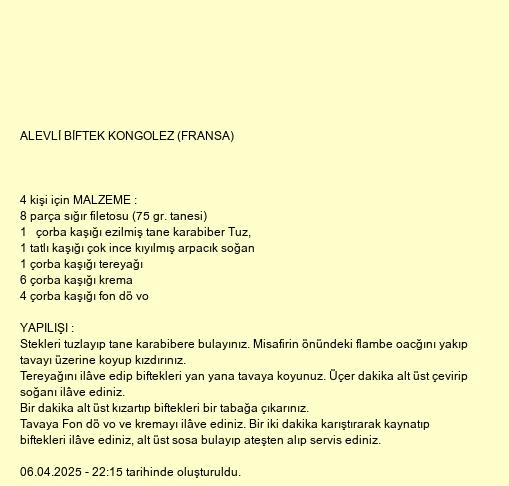 ALEVLİ BİFTEK KONGOLEZ (FRANSA)

4 kişi için MALZEME :
8 parça sığır filetosu (75 gr. tanesi)
1 çorba kaşığı ezilmiş tane karabiber Tuz,
1 tatlı kaşığı çok ince kıyılmış arpacık soğan
1 çorba kaşığı tereyağı
6 çorba kaşığı krema
4 çorba kaşığı fon dö vo

YAPILIŞI :
Stekleri tuzlayıp tane karabibere bulayınız. Misafirin önündeki flambe oacğını yakıp tavayı üzerine koyup kızdırınız.
Tereyağını ilâve edip biftekleri yan yana tavaya koyunuz. Üçer dakika alt üst çevirip soğanı ilâve ediniz.
Bir dakika alt üst kızartıp biftekleri bir tabağa çıkarınız.
Tavaya Fon dö vo ve kremayı ilâve ediniz. Bir iki dakika karıştırarak kaynatıp biftekleri ilâve ediniz, alt üst sosa bulayıp ateşten alıp servis ediniz.

06.04.2025 - 22:15 tarihinde oluşturuldu.